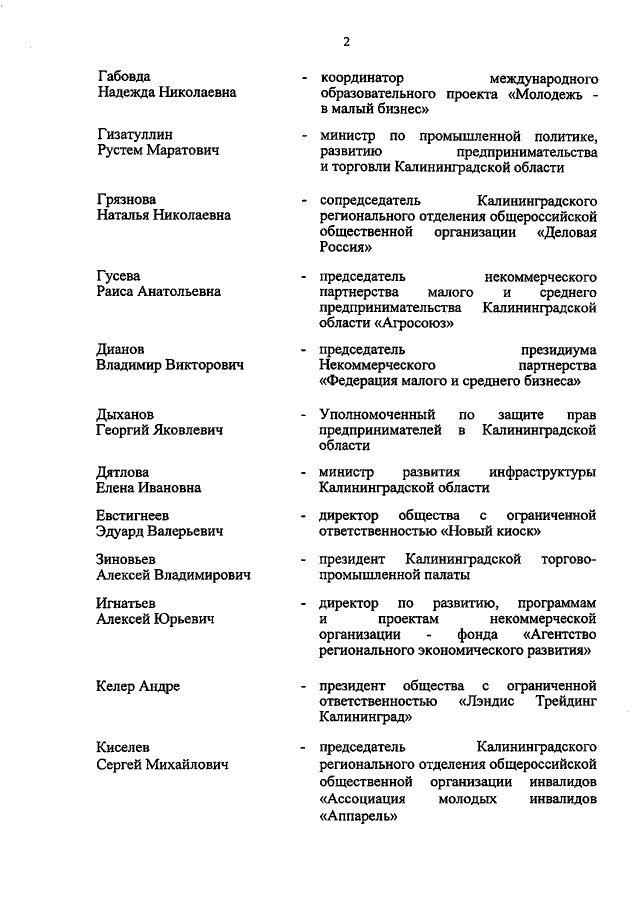 2

Габовда Надежда Николаевна - координатор международного образовательного проекта «Молодежь - в малый бизнес»

Гизатуллин Рустем Маратович - министр по промышленной политике, развитию предпринимательства и торговли Калининградской области

Грязнова Наталья Николаевна - сопредседатель Калининградского регионального отделения общероссийской общественной организации «Деловая Россия»

Гусева Раиса Анатольевна - председатель некоммерческого партнерства малого и среднего предпринимательства Калининградской области «Агросоюз»

Дианов Владимир Викторович - председатель президиума Некоммерческого партнерства «Федерация малого и среднего бизнеса»

Дыханов Георгий Яковлевич - Уполномоченный по защите прав предпринимателей в Калининградской области

Дятлова Елена Ивановна - министр развития инфраструктуры Калининградской области

Евстигнеев Эдуард Валерьевич - директор общества с ограниченной ответственностью «Новый киоск»

Зиновьев Алексей Владимирович - президент Калининградской торгово-промышленной палаты

Игнатьев Алексей Юрьевич - директор по развитию, программам и проектам некоммерческой организации - фонда «Агентство регионального экономического развития»

Келер Андре - президент общества с ограниченной ответственностью «Лэндис Трейдинг Калининград»

Киселев Сергей Михайлович - председатель Калининградского регионального отделения общероссийской общественной организации инвалидов «Ассоциация молодых инвалидов «Аппарель»